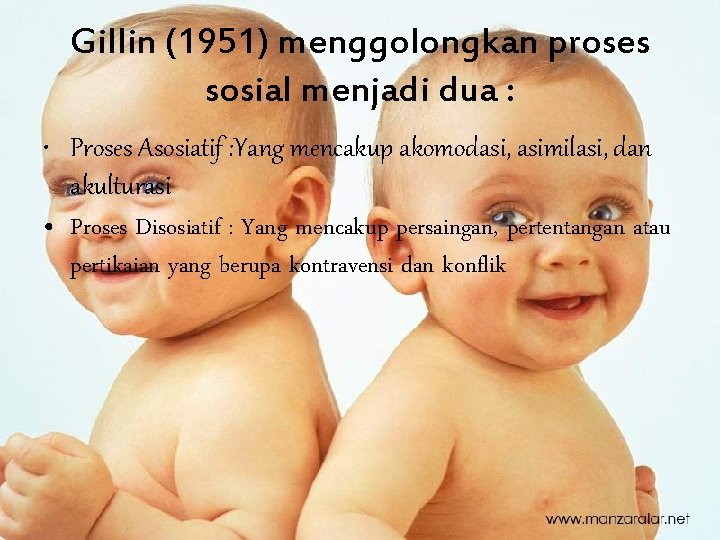 Gillin (1951) menggolongkan proses sosial menjadi dua :

• Proses Asosiatif :Yang mencakup akomodasi, asimilasi, dan akulturasi

• Proses Disosiatif : Yang mencakup persaingan, pertentangan atau pertikaian yang berupa kontravensi dan konflik

www.manzaralar.net